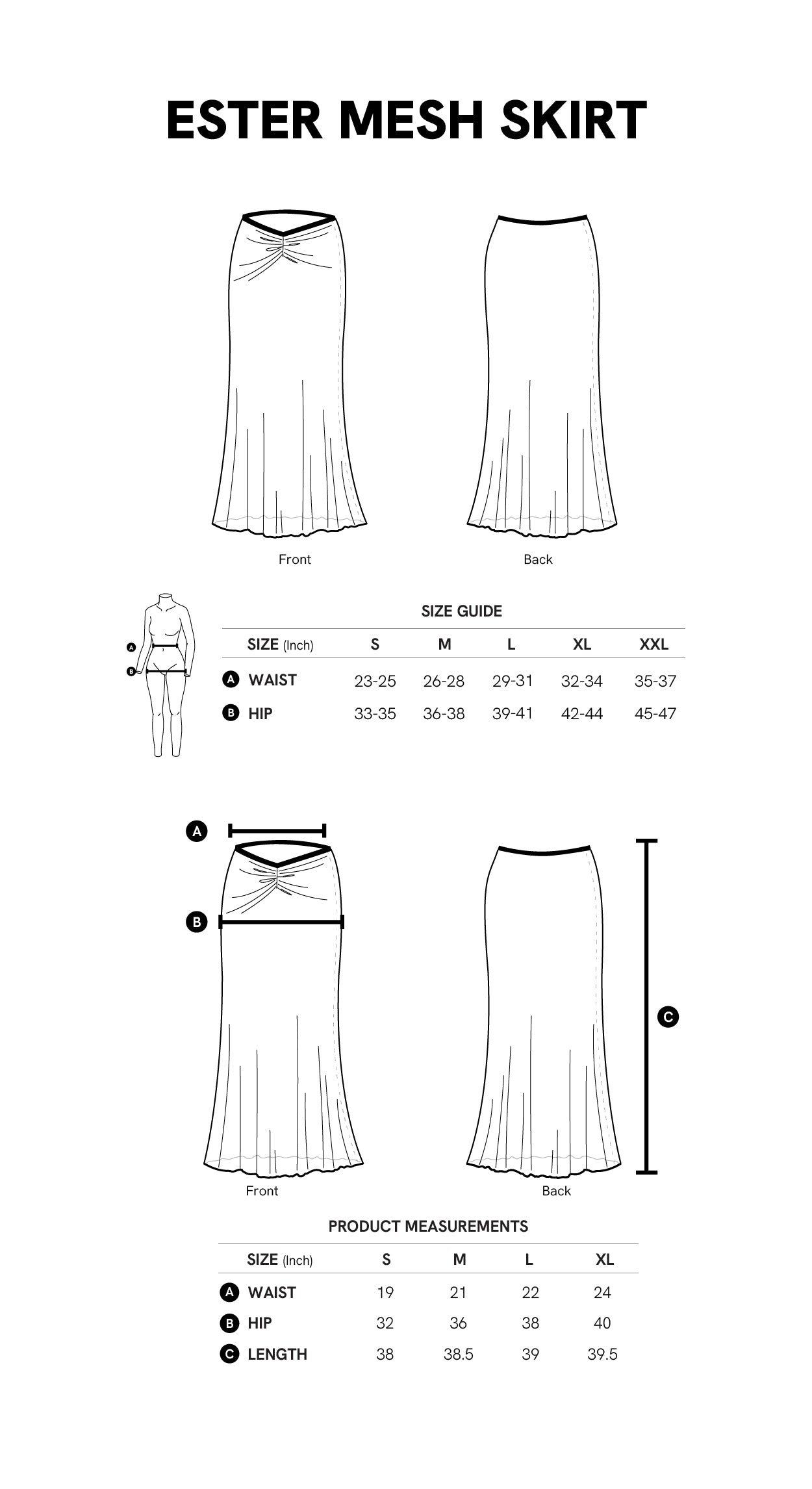 ESTER MESH SKIRT

Front

Back

A

B

SIZE GUIDE

| SIZE (Inch) | S | M | L | XL | XXL |
|---|---|---|---|---|---|
| A WAIST | 23-25 | 26-28 | 29-31 | 32-34 | 35-37 |
| B HIP | 33-35 | 36-38 | 39-41 | 42-44 | 45-47 |

A

B

C

Front

Back

PRODUCT MEASUREMENTS

| SIZE (Inch) | S | M | L | XL |
|---|---|---|---|---|
| A WAIST | 19 | 21 | 22 | 24 |
| B HIP | 32 | 36 | 38 | 40 |
| C LENGTH | 38 | 38.5 | 39 | 39.5 |